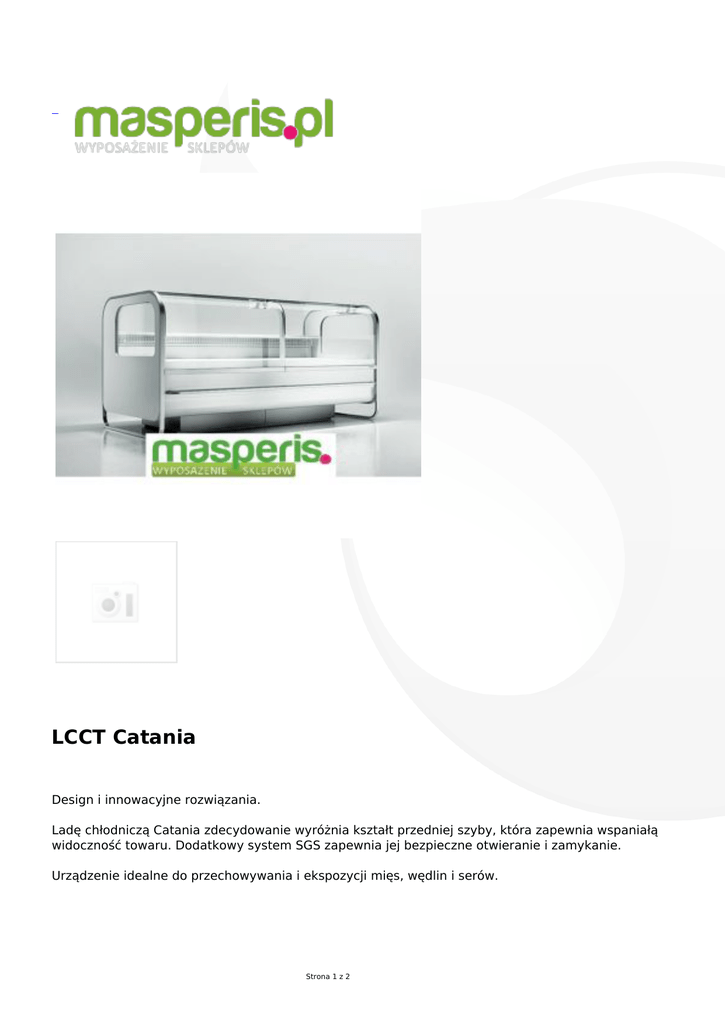 masperis.pl
WYPOSAŻENIE SKLEPÓW

masperis.
WYPOSAŻENIE SKLEPÓW

LCCT Catania

Design i innowacyjne rozwiązania.

Ladę chłodniczą Catania zdecydowanie wyróżnia kształt przedniej szyby, która zapewnia wspaniałą widoczność towaru. Dodatkowy system SGS zapewnia jej bezpieczne otwieranie i zamykanie.

Urządzenie idealne do przechowywania i ekspozycji mięs, wędlin i serów.

Strona 1 z 2